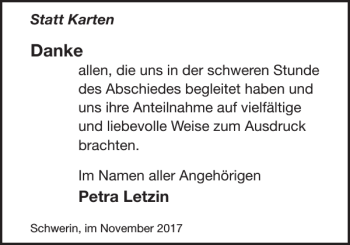 Statt Karten

Danke

allen, die uns in der schweren Stunde des Abschiedes begleitet haben und uns ihre Anteilnahme auf vielfältige und liebevolle Weise zum Ausdruck brachten.

Im Namen aller Angehörigen

Petra Letzin

Schwerin, im November 2017